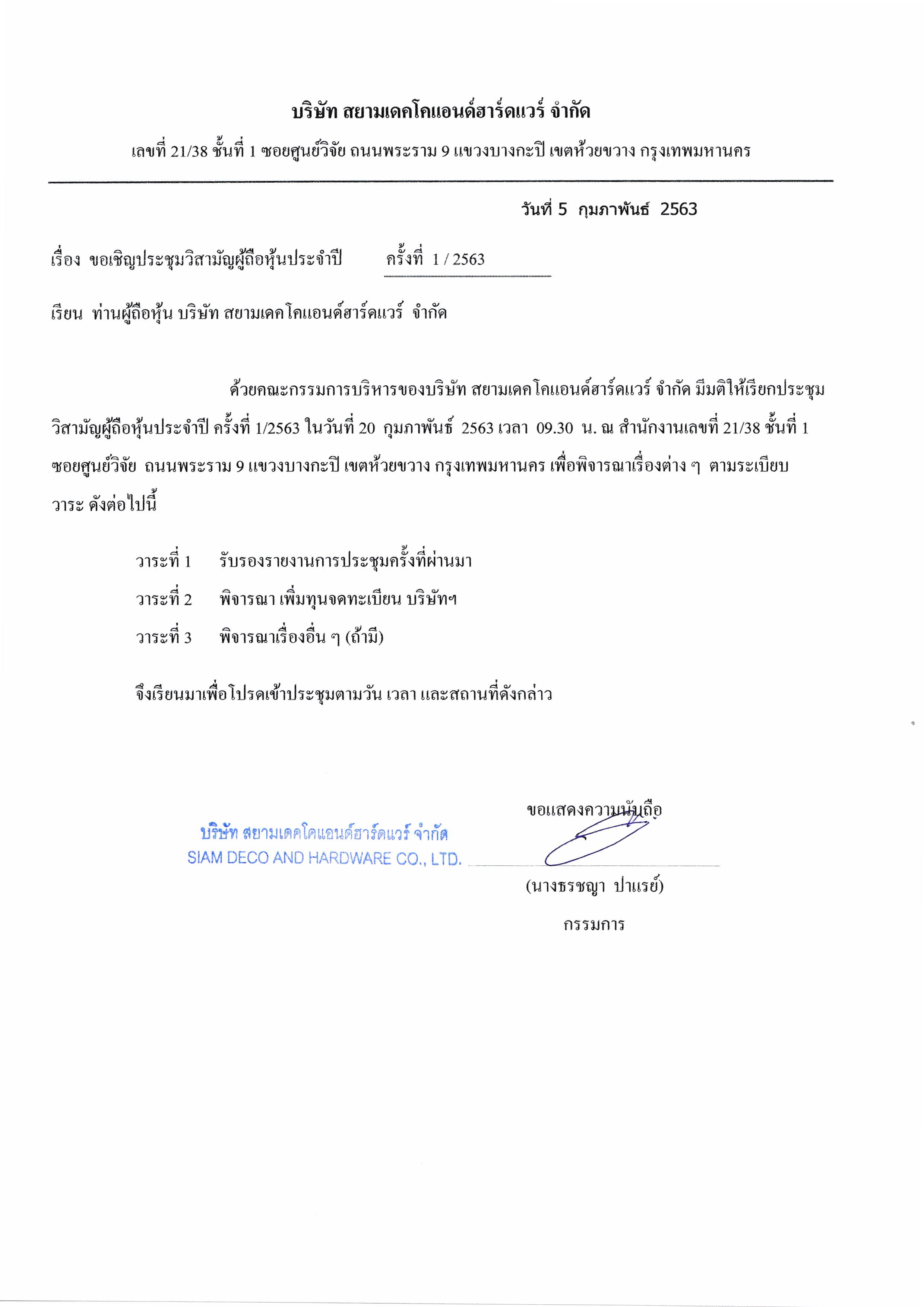 บริษัท สยามเดคโคแอนด์ฮาร์ดแวร์ จำกัด

เลขที่ 21/38 ชั้นที่ 1 ซอยศูนย์วิจัย ถนนพระราม 9 แขวงบางกะปิ เขตห้วยขวาง กรุงเทพมหานคร

วันที่ 5 กุมภาพันธ์ 2563

เรื่อง ขอเชิญประชุมวิสามัญผู้ถือหุ้นประจำปี ครั้งที่ 1 / 2563

เรียน ท่านผู้ถือหุ้น บริษัท สยามเดคโคแอนด์ฮาร์ดแวร์ จำกัด

ด้วยคณะกรรมการบริหารของบริษัท สยามเดคโคแอนด์ฮาร์ดแวร์ จำกัด มีมติให้เรียกประชุมวิสามัญผู้ถือหุ้นประจำปี ครั้งที่ 1/2563 ในวันที่ 20 กุมภาพันธ์ 2563 เวลา 09.30 น. ณ สำนักงานเลขที่ 21/38 ชั้นที่ 1 ซอยศูนย์วิจัย ถนนพระราม 9 แขวงบางกะปิ เขตห้วยขวาง กรุงเทพมหานคร เพื่อพิจารณาเรื่องต่าง ๆ ตามระเบียบวาระ ดังต่อไปนี้

วาระที่ 1 รับรองรายงานการประชุมครั้งที่ผ่านมา

วาระที่ 2 พิจารณา เพิ่มทุนจดทะเบียน บริษัทฯ

วาระที่ 3 พิจารณาเรื่องอื่น ๆ (ถ้ามี)

จึงเรียนมาเพื่อโปรดเข้าประชุมตามวัน เวลา และสถานที่ดังกล่าว

ขอแสดงความนับถือ

บริษัท สยามเดคโคแอนด์ฮาร์ดแวร์ จำกัด
SIAM DECO AND HARDWARE CO., LTD.

(นางธรชญา ปาแรย์)
กรรมการ